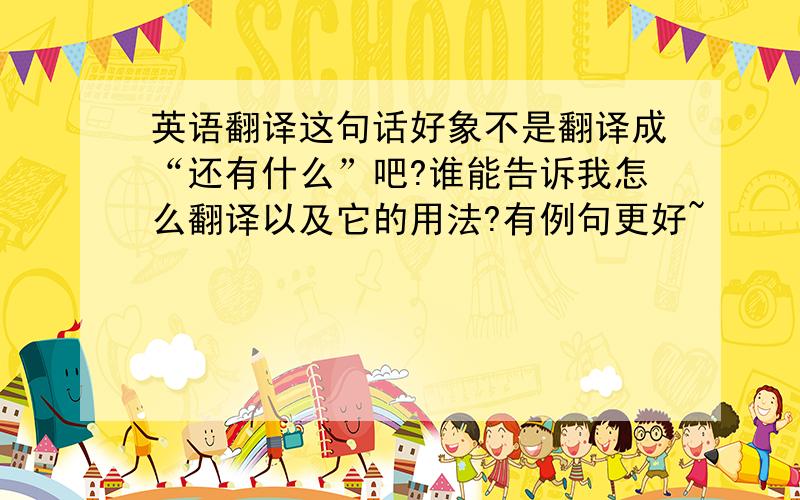 SCHOOL

英语翻译这句话好象不是翻译成“还有什么”吧?谁能告诉我怎么翻译以及它的用法?有例句更好~